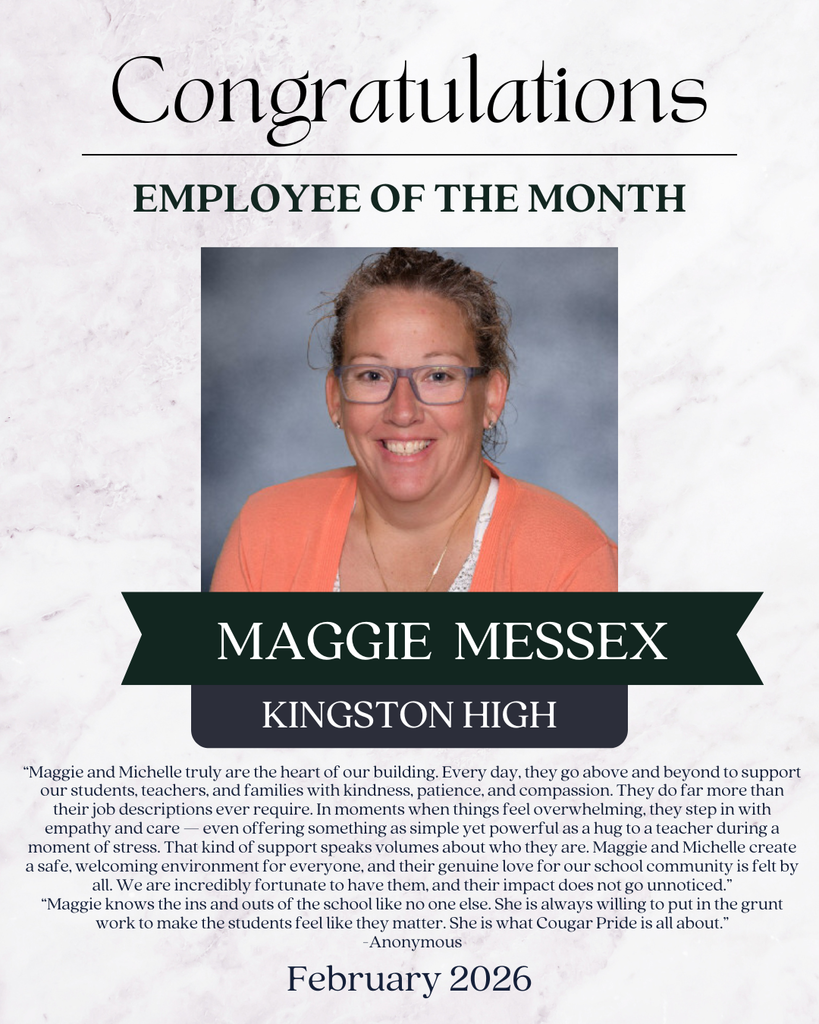 Congratulations

EMPLOYEE OF THE MONTH

MAGGIE MESSEX

KINGSTON HIGH

"Maggie and Michelle truly are the heart of our building. Every day, they go above and beyond to support our students, teachers, and families with kindness, patience, and compassion. They do far more than their job descriptions ever require. In moments when things feel overwhelming, they step in with empathy and care — even offering something as simple yet powerful as a hug to a teacher during a moment of stress. That kind of support speaks volumes about who they are. Maggie and Michelle create a safe, welcoming environment for everyone, and their genuine love for our school community is felt by all. We are incredibly fortunate to have them, and their impact does not go unnoticed."

"Maggie knows the ins and outs of the school like no one else. She is always willing to put in the grunt work to make the students feel like they matter. She is what Cougar Pride is all about."

-Anonymous

February 2026